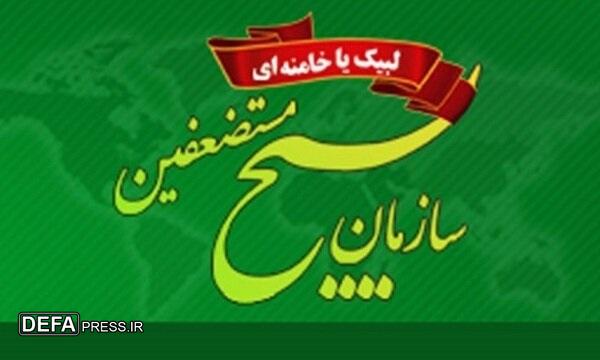 لبیک یا خامنه‌ای

سازمان بسیج مستضعفین

DEFA PRESS.IR